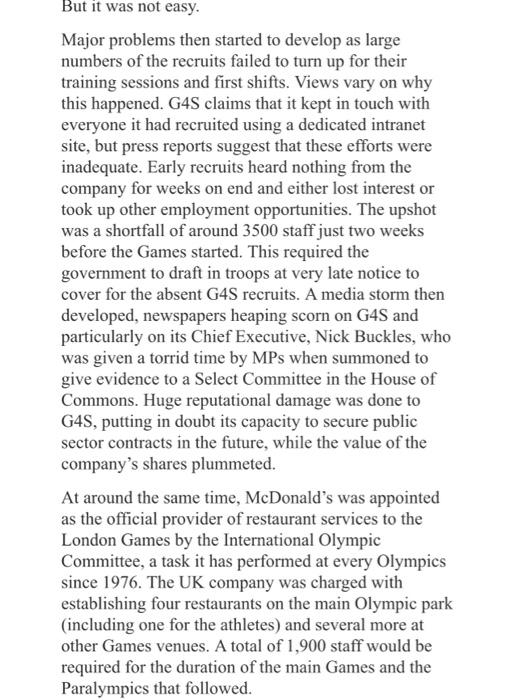 But it was not easy.

Major problems then started to develop as large numbers of the recruits failed to turn up for their training sessions and first shifts. Views vary on why this happened. G4S claims that it kept in touch with everyone it had recruited using a dedicated intranet site, but press reports suggest that these efforts were inadequate. Early recruits heard nothing from the company for weeks on end and either lost interest or took up other employment opportunities. The upshot was a shortfall of around 3500 staff just two weeks before the Games started. This required the government to draft in troops at very late notice to cover for the absent G4S recruits. A media storm then developed, newspapers heaping scorn on G4S and particularly on its Chief Executive, Nick Buckles, who was given a torrid time by MPs when summoned to give evidence to a Select Committee in the House of Commons. Huge reputational damage was done to G4S, putting in doubt its capacity to secure public sector contracts in the future, while the value of the company's shares plummeted.

At around the same time, McDonald's was appointed as the official provider of restaurant services to the London Games by the International Olympic Committee, a task it has performed at every Olympics since 1976. The UK company was charged with establishing four restaurants on the main Olympic park (including one for the athletes) and several more at other Games venues. A total of 1,900 staff would be required for the duration of the main Games and the Paralympics that followed.